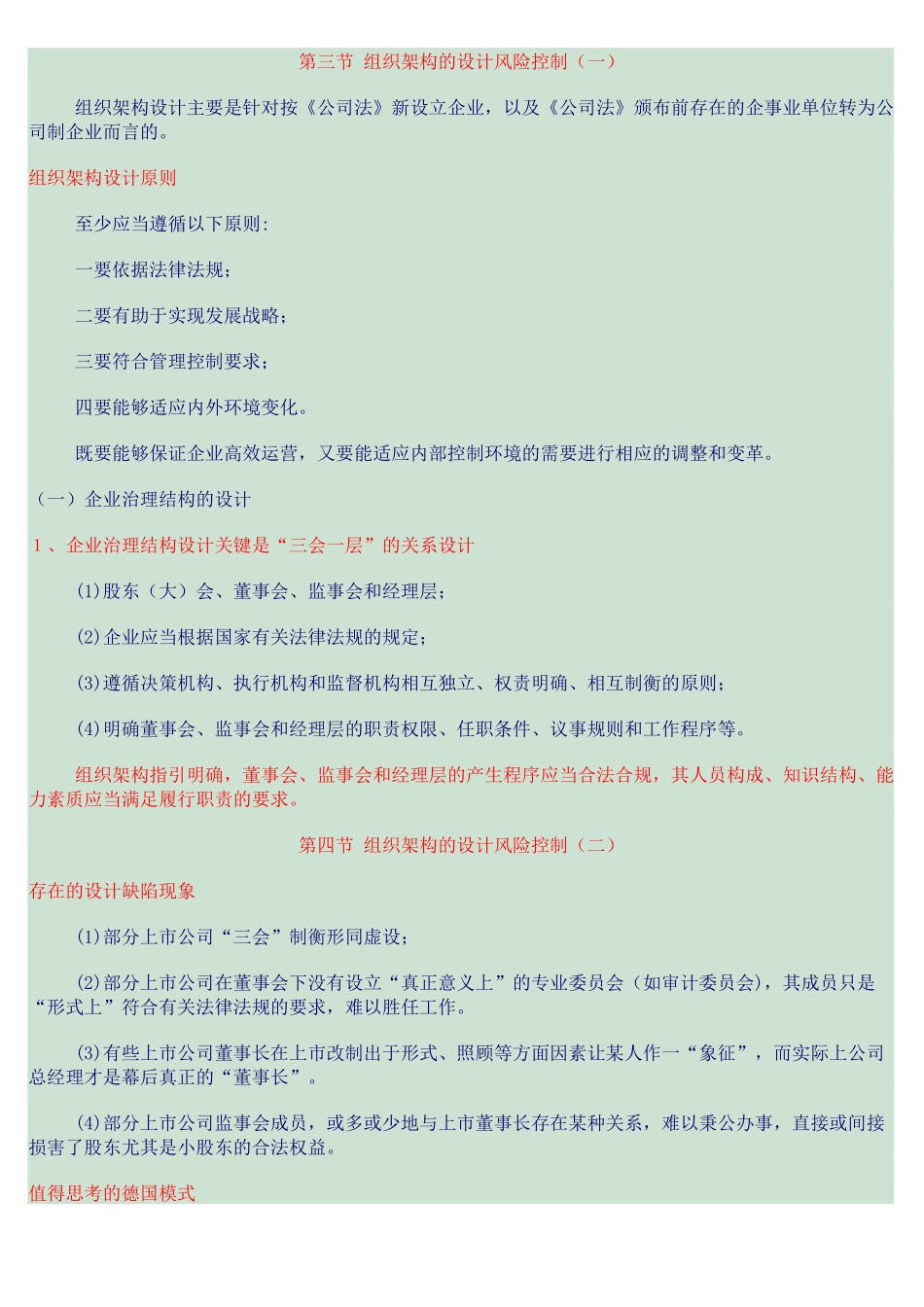 第三节 组织架构的设计风险控制（一）

组织架构设计主要是针对按《公司法》新设立企业，以及《公司法》颁布前存在的企事业单位转为公司制企业而言的。

组织架构设计原则

至少应当遵循以下原则：

一要依据法律法规；

二要有助于实现发展战略；

三要符合管理控制要求；

四要能够适应内外环境变化。

既要能够保证企业高效运营，又要能适应内部控制环境的需要进行相应的调整和变革。

（一）企业治理结构的设计

1、企业治理结构设计关键是“三会一层”的关系设计

(1)股东（大）会、董事会、监事会和经理层；

(2)企业应当根据国家有关法律法规的规定；

(3)遵循决策机构、执行机构和监督机构相互独立、权责明确、相互制衡的原则；

(4)明确董事会、监事会和经理层的职责权限、任职条件、议事规则和工作程序等。

组织架构指引明确，董事会、监事会和经理层的产生程序应当合法合规，其人员构成、知识结构、能力素质应当满足履行职责的要求。

第四节 组织架构的设计风险控制（二）

存在的设计缺陷现象

(1)部分上市公司“三会”制衡形同虚设；

(2)部分上市公司在董事会下没有设立“真正意义上”的专业委员会（如审计委员会），其成员只是“形式上”符合有关法律法规的要求，难以胜任工作。

(3)有些上市公司董事长在上市改制出于形式、照顾等方面因素让某人作一“象征”，而实际上公司总经理才是幕后真正的“董事长”。

(4)部分上市公司监事会成员，或多或少地与上市董事长存在某种关系，难以秉公办事，直接或间接损害了股东尤其是小股东的合法权益。

值得思考的德国模式